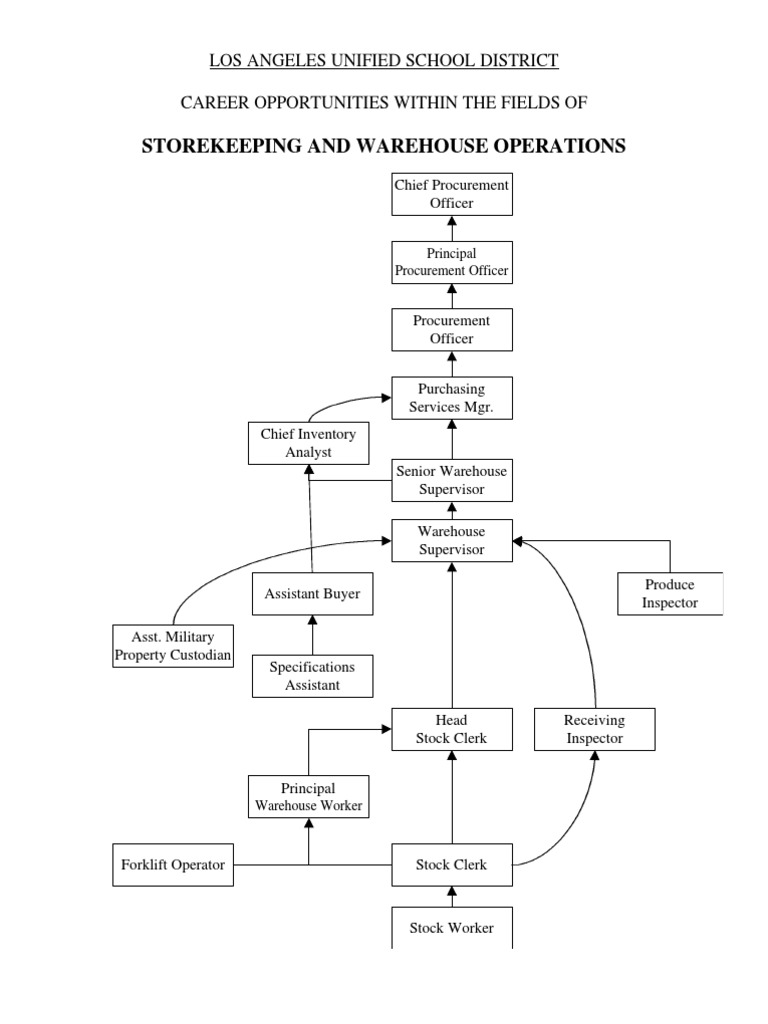 LOS ANGELES UNIFIED SCHOOL DISTRICT

CAREER OPPORTUNITIES WITHIN THE FIELDS OF

STOREKEEPING AND WAREHOUSE OPERATIONS

Chief Procurement Officer

Principal Procurement Officer

Procurement Officer

Purchasing Services Mgr.

Chief Inventory Analyst

Senior Warehouse Supervisor

Warehouse Supervisor

Produce Inspector

Assistant Buyer

Asst. Military Property Custodian

Specifications Assistant

Head Stock Clerk

Receiving Inspector

Principal Warehouse Worker

Forklift Operator

Stock Clerk

Stock Worker